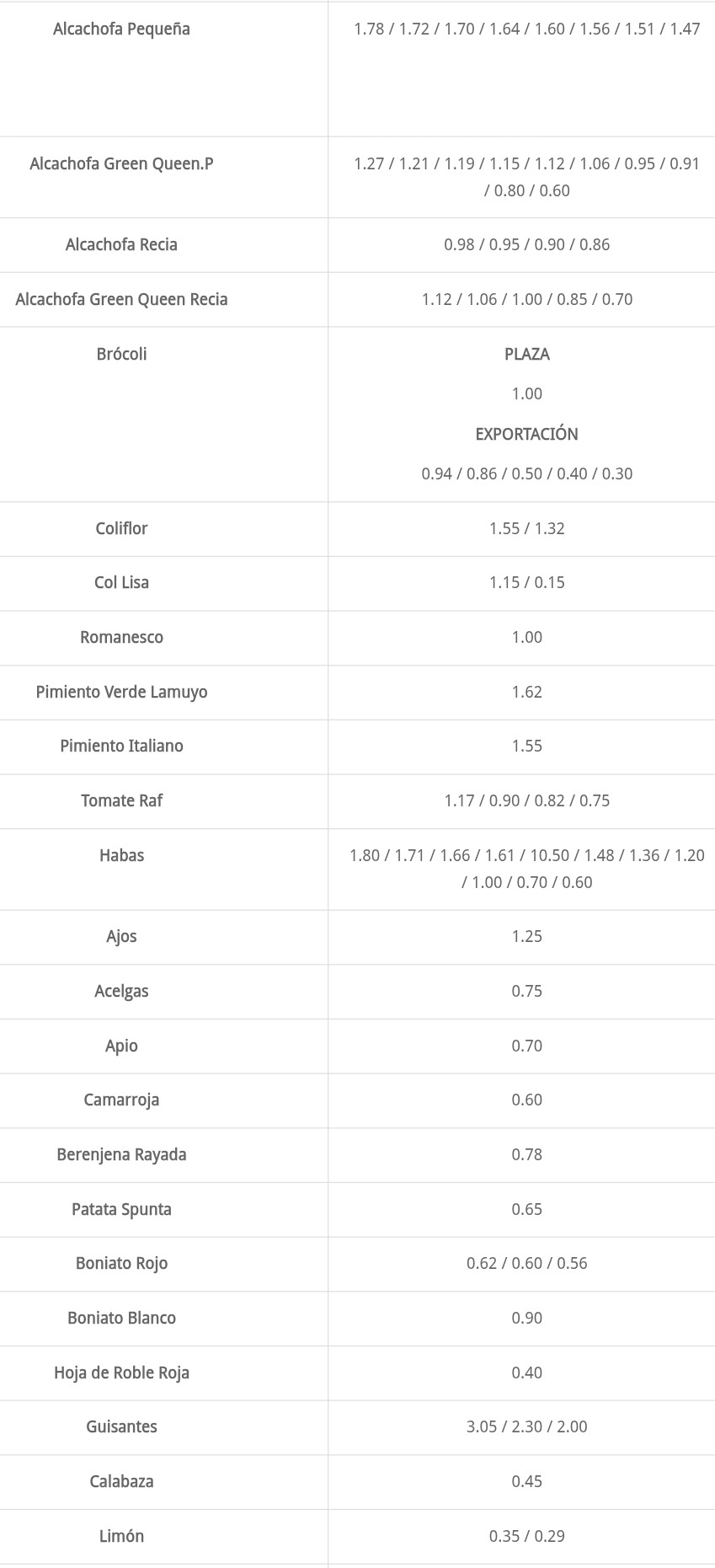 | | |
|---|---|
| Alcachofa Pequeña | 1.78 / 1.72 / 1.70 / 1.64 / 1.60 / 1.56 / 1.51 / 1.47 |
| Alcachofa Green Queen.P | 1.27 / 1.21 / 1.19 / 1.15 / 1.12 / 1.06 / 0.95 / 0.91 / 0.80 / 0.60 |
| Alcachofa Recia | 0.98 / 0.95 / 0.90 / 0.86 |
| Alcachofa Green Queen Recia | 1.12 / 1.06 / 1.00 / 0.85 / 0.70 |
| Brócoli | PLAZA 1.00 EXPORTACIÓN 0.94 / 0.86 / 0.50 / 0.40 / 0.30 |
| Coliflor | 1.55 / 1.32 |
| Col Lisa | 1.15 / 0.15 |
| Romanesco | 1.00 |
| Pimiento Verde Lamuyo | 1.62 |
| Pimiento Italiano | 1.55 |
| Tomate Raf | 1.17 / 0.90 / 0.82 / 0.75 |
| Habas | 1.80 / 1.71 / 1.66 / 1.61 / 10.50 / 1.48 / 1.36 / 1.20 / 1.00 / 0.70 / 0.60 |
| Ajos | 1.25 |
| Acelgas | 0.75 |
| Apio | 0.70 |
| Camarroja | 0.60 |
| Berenjena Rayada | 0.78 |
| Patata Spunta | 0.65 |
| Boniato Rojo | 0.62 / 0.60 / 0.56 |
| Boniato Blanco | 0.90 |
| Hoja de Roble Roja | 0.40 |
| Guisantes | 3.05 / 2.30 / 2.00 |
| Calabaza | 0.45 |
| Limón | 0.35 / 0.29 |